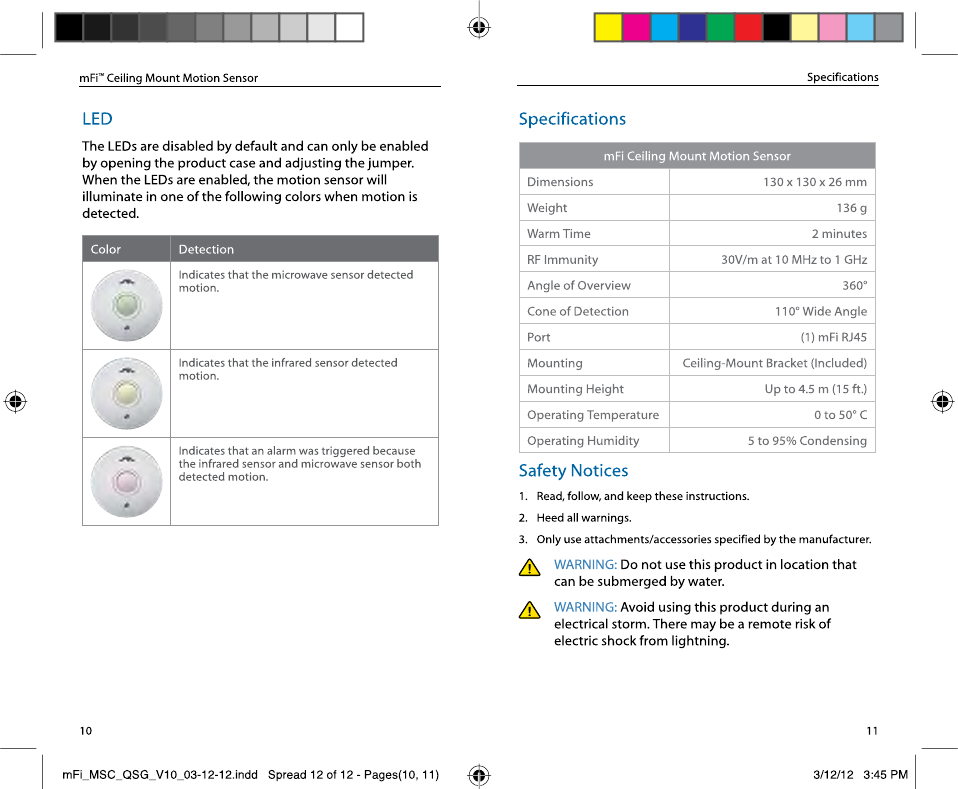 mFi™ Ceiling Mount Motion Sensor

LED

The LEDs are disabled by default and can only be enabled by opening the product case and adjusting the jumper. When the LEDs are enabled, the motion sensor will illuminate in one of the following colors when motion is detected.

| Color | Detection |
|---|---|
| | Indicates that the microwave sensor detected motion. |
| | Indicates that the infrared sensor detected motion. |
| | Indicates that an alarm was triggered because the infrared sensor and microwave sensor both detected motion. |

10

Specifications

Specifications

| mFi Ceiling Mount Motion Sensor | |
|---|---|
| Dimensions | 130 x 130 x 26 mm |
| Weight | 136 g |
| Warm Time | 2 minutes |
| RF Immunity | 30V/m at 10 MHz to 1 GHz |
| Angle of Overview | 360° |
| Cone of Detection | 110° Wide Angle |
| Port | (1) mFi RJ45 |
| Mounting | Ceiling-Mount Bracket (Included) |
| Mounting Height | Up to 4.5 m (15 ft.) |
| Operating Temperature | 0 to 50° C |
| Operating Humidity | 5 to 95% Condensing |

Safety Notices

1. Read, follow, and keep these instructions.
2. Heed all warnings.
3. Only use attachments/accessories specified by the manufacturer.

WARNING: Do not use this product in location that can be submerged by water.

WARNING: Avoid using this product during an electrical storm. There may be a remote risk of electric shock from lightning.

11

mFi_MSC_QSG_V10_03-12-12.indd Spread 12 of 12 - Pages(10, 11) 3/12/12 3:45 PM